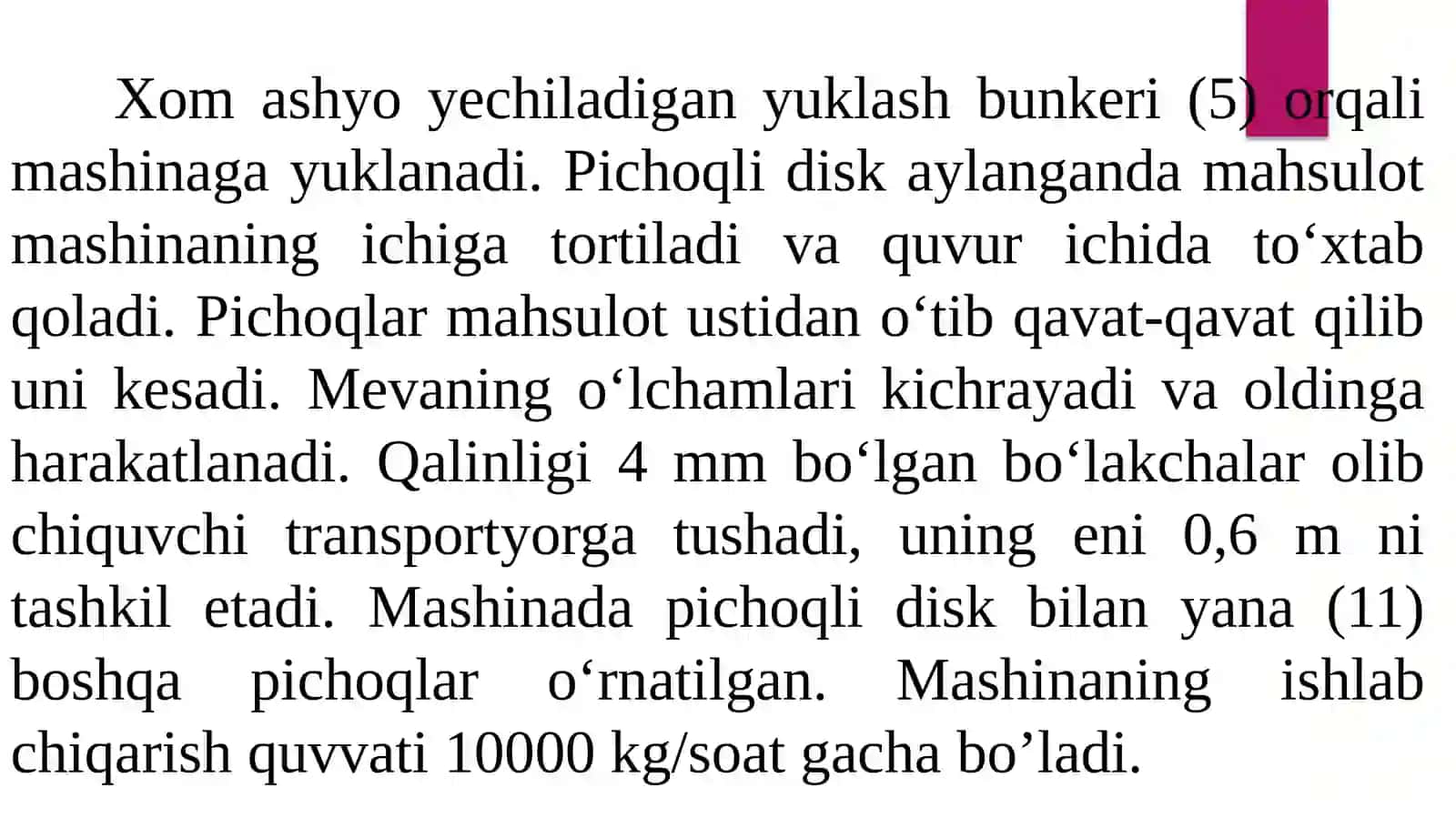 Xom ashyo yechiladigan yuklash bunkeri (5) orqali mashinaga yuklanadi. Pichoqli disk aylanganda mahsulot mashinaning ichiga tortiladi va quvur ichida to‘xtab qoladi. Pichoqlar mahsulot ustidan o‘tib qavat-qavat qilib uni kesadi. Mevaning o‘lchamlari kichrayadi va oldinga harakatlanadi. Qalinligi 4 mm bo‘lgan bo‘lakchalar olib chiquvchi transportyorga tushadi, uning eni 0,6 m ni tashkil etadi. Mashinada pichoqli disk bilan yana (11) boshqa pichoqlar o‘rnatilgan. Mashinaning ishlab chiqarish quvvati 10000 kg/soat gacha bo’ladi.